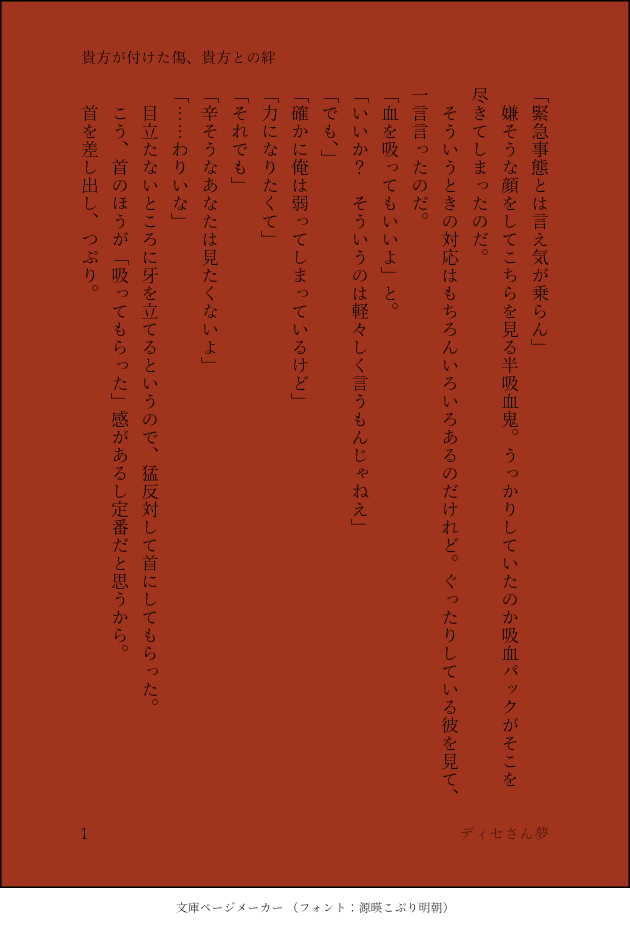 貴方が付けた傷、貴方との絆

「緊急事態とは言え気が乗らん」
嫌そうな顔をしてこちらを見る半吸血鬼。うっかりしていたのか吸血パックがそこを尽きてしまったのだ。
そういうときの対応はもちろんいろいろあるのだけれど。ぐったりしている彼を見て、一言言ったのだ。
「血を吸ってもいいよ」と。
「いいか？　そういうのは軽々しく言うもんじゃねえ」
「でも、」
「確かに俺は弱ってしまっているけど」
「力になりたくて」
「それでも」
「辛そうなあなたは見たくないよ」
「……わりいな」
目立たないところに牙を立てるというので、猛反対して首にしてもらった。
こう、首のほうが「吸ってもらった」感があるし定番だと思うから。
首を差し出し、つぷり。

1　　ディセさん夢

文庫ページメーカー（フォント：源暎こぶり明朝）